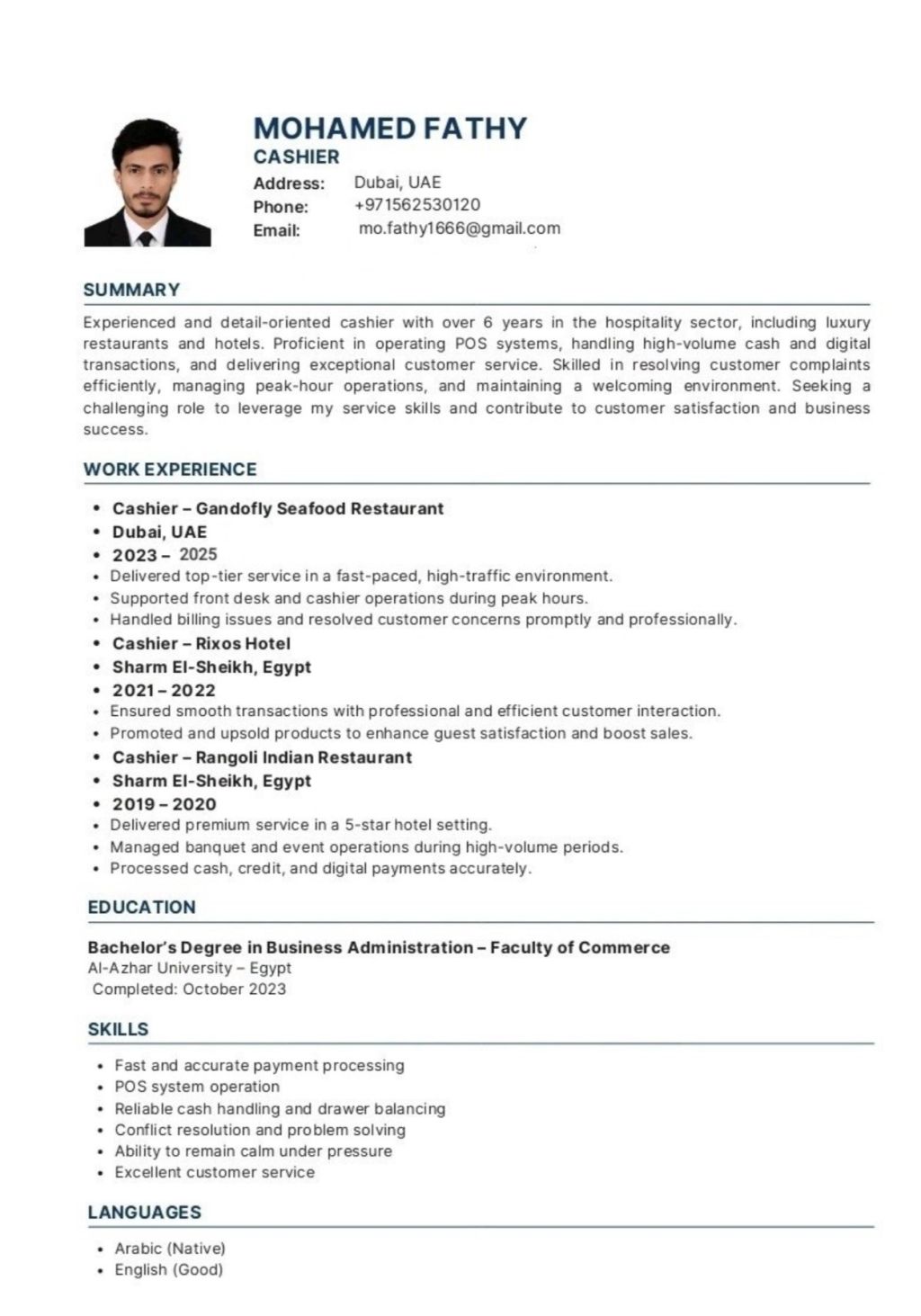 MOHAMED FATHY
CASHIER
Address: Dubai, UAE
Phone: +971562530120
Email: mo.fathy1666@gmail.com

SUMMARY

Experienced and detail-oriented cashier with over 6 years in the hospitality sector, including luxury restaurants and hotels. Proficient in operating POS systems, handling high-volume cash and digital transactions, and delivering exceptional customer service. Skilled in resolving customer complaints efficiently, managing peak-hour operations, and maintaining a welcoming environment. Seeking a challenging role to leverage my service skills and contribute to customer satisfaction and business success.

WORK EXPERIENCE

• Cashier – Gandofly Seafood Restaurant
• Dubai, UAE
• 2023 – 2025
• Delivered top-tier service in a fast-paced, high-traffic environment.
• Supported front desk and cashier operations during peak hours.
• Handled billing issues and resolved customer concerns promptly and professionally.
• Cashier – Rixos Hotel
• Sharm El-Sheikh, Egypt
• 2021 – 2022
• Ensured smooth transactions with professional and efficient customer interaction.
• Promoted and upsold products to enhance guest satisfaction and boost sales.
• Cashier – Rangoli Indian Restaurant
• Sharm El-Sheikh, Egypt
• 2019 – 2020
• Delivered premium service in a 5-star hotel setting.
• Managed banquet and event operations during high-volume periods.
• Processed cash, credit, and digital payments accurately.

EDUCATION

Bachelor's Degree in Business Administration – Faculty of Commerce
Al-Azhar University – Egypt
Completed: October 2023

SKILLS

• Fast and accurate payment processing
• POS system operation
• Reliable cash handling and drawer balancing
• Conflict resolution and problem solving
• Ability to remain calm under pressure
• Excellent customer service

LANGUAGES

• Arabic (Native)
• English (Good)